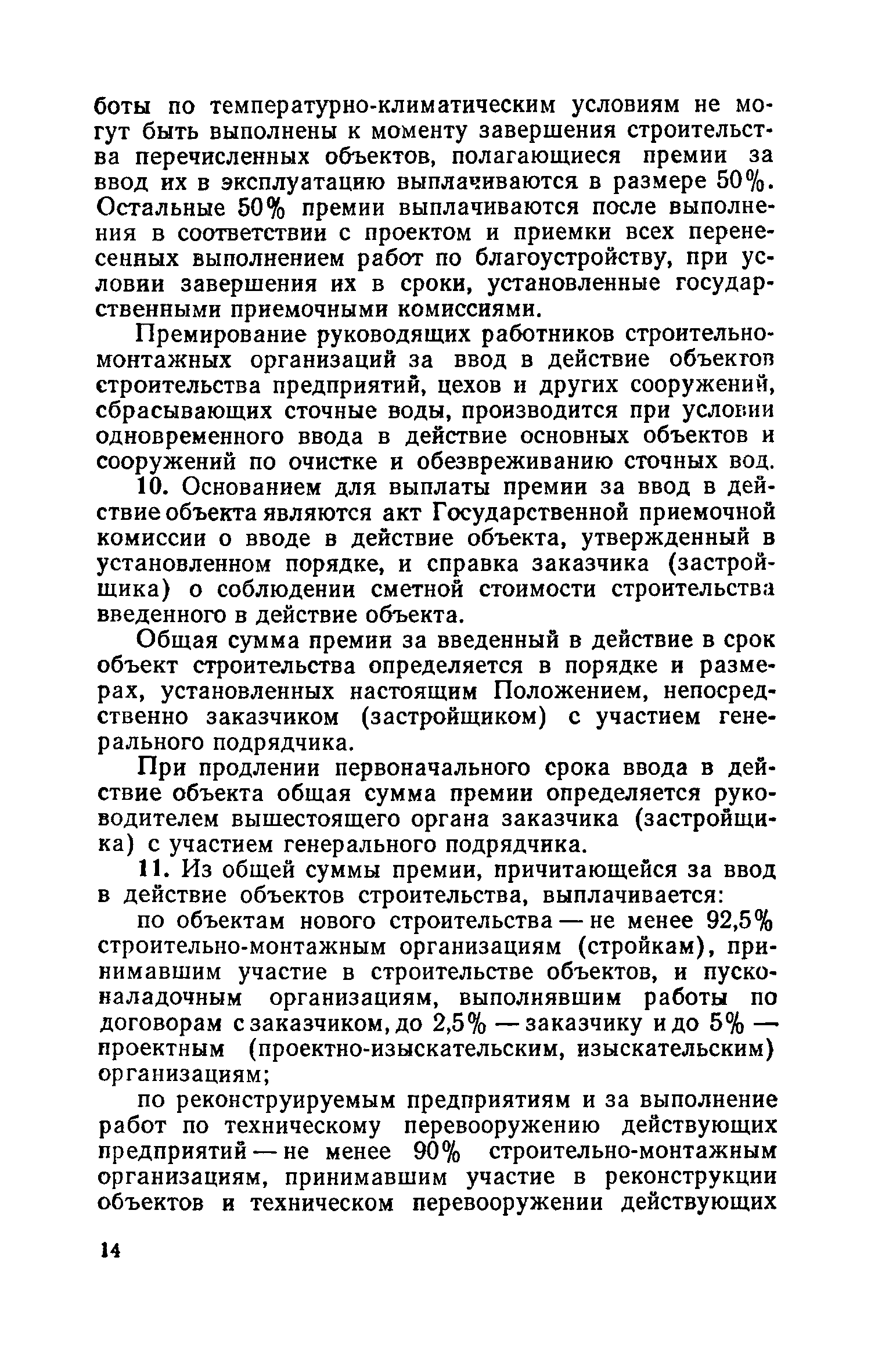 боты по температурно-климатическим условиям не могут быть выполнены к моменту завершения строительства перечисленных объектов, полагающиеся премии за ввод их в эксплуатацию выплачиваются в размере 50%. Остальные 50% премии выплачиваются после выполнения в соответствии с проектом и приемки всех перенесенных выполнением работ по благоустройству, при условии завершения их в сроки, установленные государственными приемочными комиссиями.

Премирование руководящих работников строительно-монтажных организаций за ввод в действие объектов строительства предприятий, цехов и других сооружений, сбрасывающих сточные воды, производится при условии одновременного ввода в действие основных объектов и сооружений по очистке и обезвреживанию сточных вод.

10. Основанием для выплаты премии за ввод в действие объекта являются акт Государственной приемочной комиссии о вводе в действие объекта, утвержденный в установленном порядке, и справка заказчика (застройщика) о соблюдении сметной стоимости строительства введенного в действие объекта.

Общая сумма премии за введенный в действие в срок объект строительства определяется в порядке и размерах, установленных настоящим Положением, непосредственно заказчиком (застройщиком) с участием генерального подрядчика.

При продлении первоначального срока ввода в действие объекта общая сумма премии определяется руководителем вышестоящего органа заказчика (застройщика) с участием генерального подрядчика.

11. Из общей суммы премии, причитающейся за ввод в действие объектов строительства, выплачивается:

по объектам нового строительства — не менее 92,5% строительно-монтажным организациям (стройкам), принимавшим участие в строительстве объектов, и пусконаладочным организациям, выполнявшим работы по договорам с заказчиком, до 2,5% — заказчику и до 5% — проектным (проектно-изыскательским, изыскательским) организациям;

по реконструируемым предприятиям и за выполнение работ по техническому перевооружению действующих предприятий — не менее 90% строительно-монтажным организациям, принимавшим участие в реконструкции объектов и техническом перевооружении действующих

14